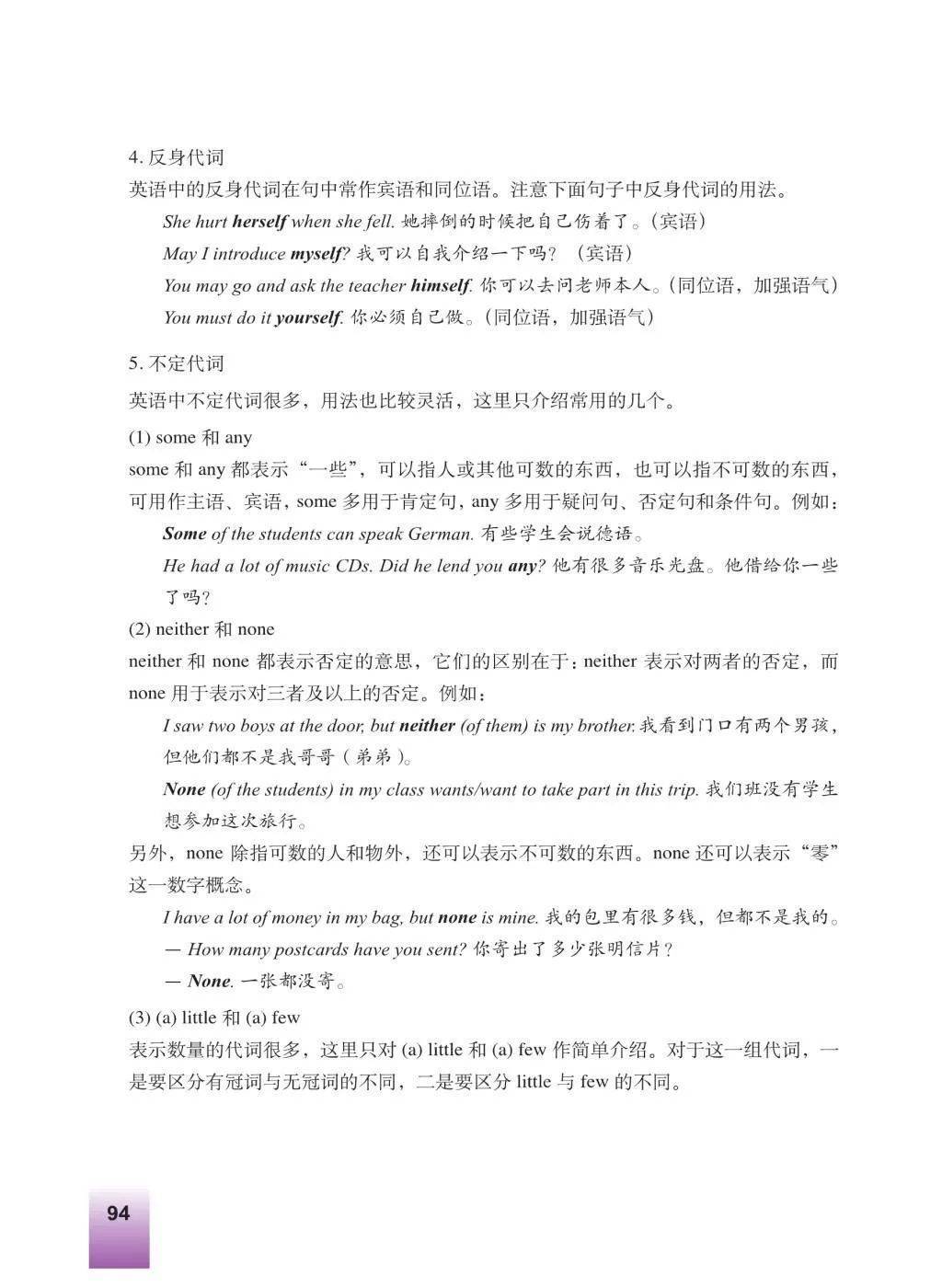 4. 反身代词

英语中的反身代词在句中常作宾语和同位语。注意下面句子中反身代词的用法。

She hurt herself when she fell. 她摔倒的时候把自己伤着了。（宾语）

May I introduce myself? 我可以自我介绍一下吗？（宾语）

You may go and ask the teacher himself. 你可以去问老师本人。（同位语，加强语气）

You must do it yourself. 你必须自己做。（同位语，加强语气）

5. 不定代词

英语中不定代词很多，用法也比较灵活，这里只介绍常用的几个。

(1) some 和 any

some 和 any 都表示“一些”，可以指人或其他可数的东西，也可以指不可数的东西，可用作主语、宾语，some 多用于肯定句，any 多用于疑问句、否定句和条件句。例如：

Some of the students can speak German. 有些学生会说德语。

He had a lot of music CDs. Did he lend you any? 他有很多音乐光盘。他借给你一些了吗？

(2) neither 和 none

neither 和 none 都表示否定的意思，它们的区别在于：neither 表示对两者的否定，而 none 用于表示对三者及以上的否定。例如：

I saw two boys at the door, but neither (of them) is my brother. 我看到门口有两个男孩，但他们都不是我哥哥（弟弟）。

None (of the students) in my class wants/want to take part in this trip. 我们班没有学生想参加这次旅行。

另外，none 除指可数的人和物外，还可以表示不可数的东西。none 还可以表示“零”这一数字概念。

I have a lot of money in my bag, but none is mine. 我的包里有很多钱，但都不是我的。

— How many postcards have you sent? 你寄出了多少张明信片？

— None. 一张都没寄。

(3) (a) little 和 (a) few

表示数量的代词很多，这里只对 (a) little 和 (a) few 作简单介绍。对于这一组代词，一是要区分有冠词与无冠词的不同，二是要区分 little 与 few 的不同。

94